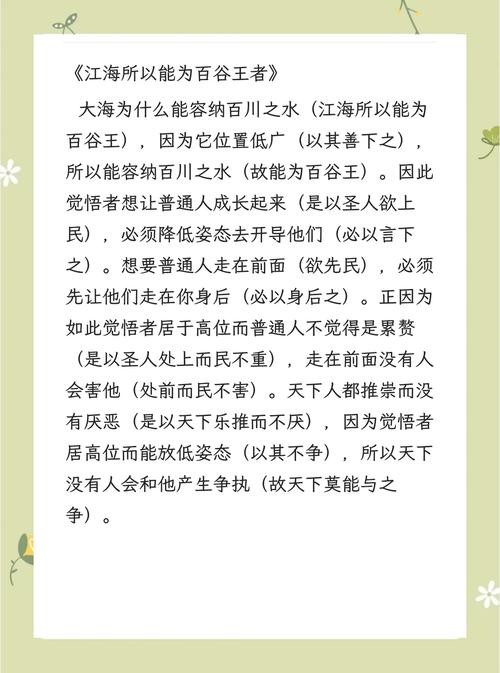 《江海所以能为百谷王者》

大海为什么能容纳百川之水（江海所以能为百谷王），因为它位置低广（以其善下之），所以能容纳百川之水（故能为百谷王）。因此觉悟者想让普通人成长起来（是以圣人欲上民），必须降低姿态去开导他们（必以言下之）。想要普通人走在前面（欲先民），必须先让他们走在你身后（必以身后之）。正因为如此觉悟者居于高位而普通人不觉得是累赘（是以圣人处上而民不重），走在前面没有人会害他（处前而民不害）。天下人都推崇而没有厌恶（是以天下乐推而不厌），因为觉悟者居高位而能放低姿态（以其不争），所以天下没有人会和他产生争执（故天下莫能与之争）。